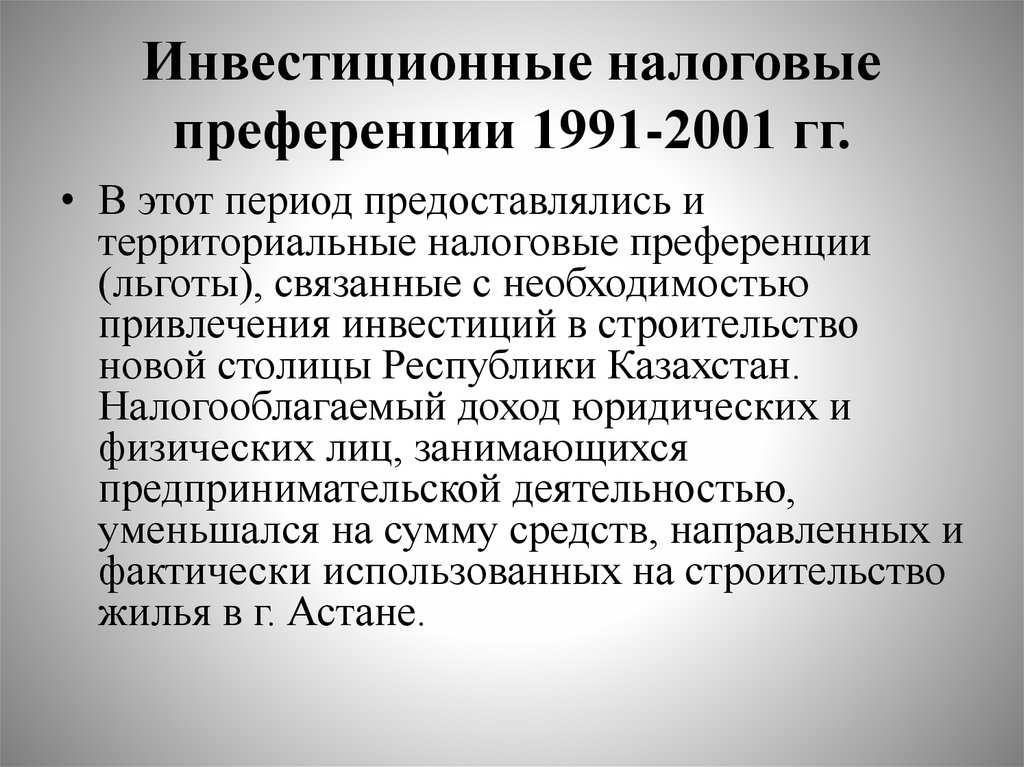 Инвестиционные налоговые преференции 1991-2001 гг.

• В этот период предоставлялись и территориальные налоговые преференции (льготы), связанные с необходимостью привлечения инвестиций в строительство новой столицы Республики Казахстан. Налогооблагаемый доход юридических и физических лиц, занимающихся предпринимательской деятельностью, уменьшался на сумму средств, направленных и фактически использованных на строительство жилья в г. Астане.